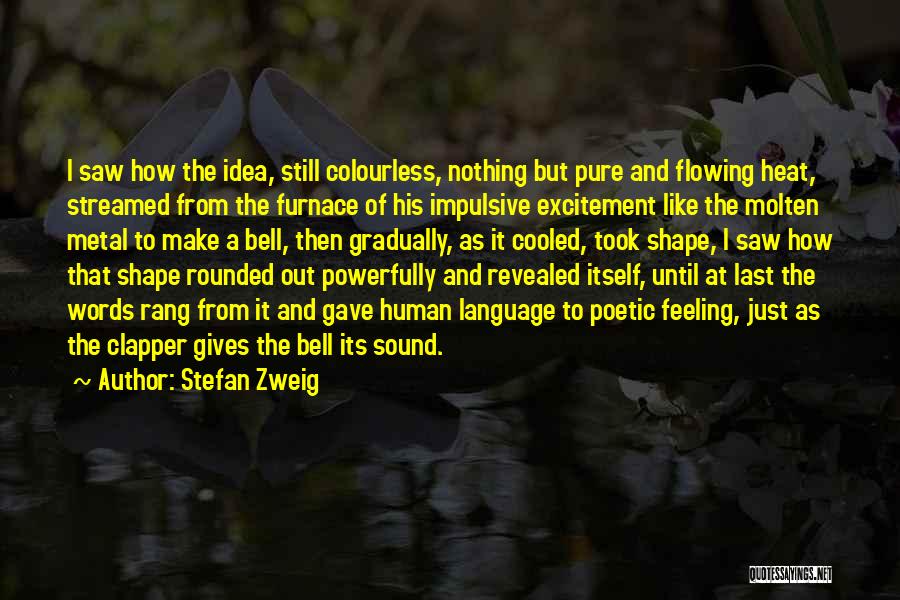 I saw how the idea, still colourless, nothing but pure and flowing heat, streamed from the furnace of his impulsive excitement like the molten metal to make a bell, then gradually, as it cooled, took shape, I saw how that shape rounded out powerfully and revealed itself, until at last the words rang from it and gave human language to poetic feeling, just as the clapper gives the bell its sound.

~ Author: Stefan Zweig

QUOTESSAYINGS.NET